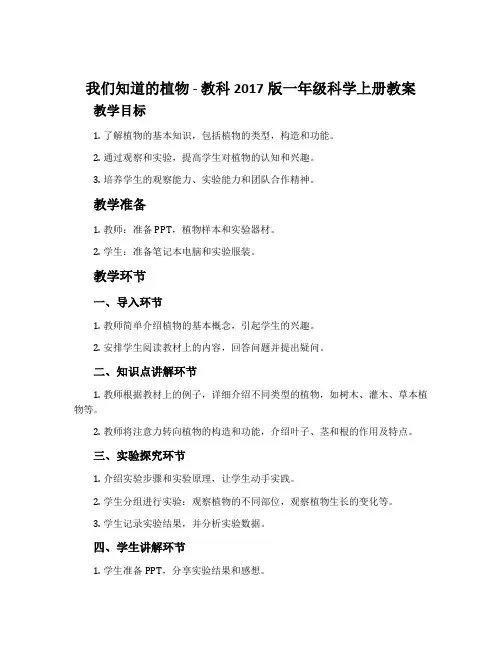 我们知道的植物 - 教科 2017 版一年级科学上册教案

教学目标

1. 了解植物的基本知识，包括植物的类型，构造和功能。

2. 通过观察和实验，提高学生对植物的认知和兴趣。

3. 培养学生的观察能力、实验能力和团队合作精神。

教学准备

1. 教师：准备 PPT，植物样本和实验器材。

2. 学生：准备笔记本电脑和实验服装。

教学环节

一、导入环节

1. 教师简单介绍植物的基本概念，引起学生的兴趣。

2. 安排学生阅读教材上的内容，回答问题并提出疑问。

二、知识点讲解环节

1. 教师根据教材上的例子，详细介绍不同类型的植物，如树木、灌木、草本植物等。

2. 教师将注意力转向植物的构造和功能，介绍叶子、茎和根的作用及特点。

三、实验探究环节

1. 介绍实验步骤和实验原理，让学生动手实践。

2. 学生分组进行实验：观察植物的不同部位，观察植物生长的变化等。

3. 学生记录实验结果，并分析实验数据。

四、学生讲解环节

1. 学生准备 PPT，分享实验结果和感想。